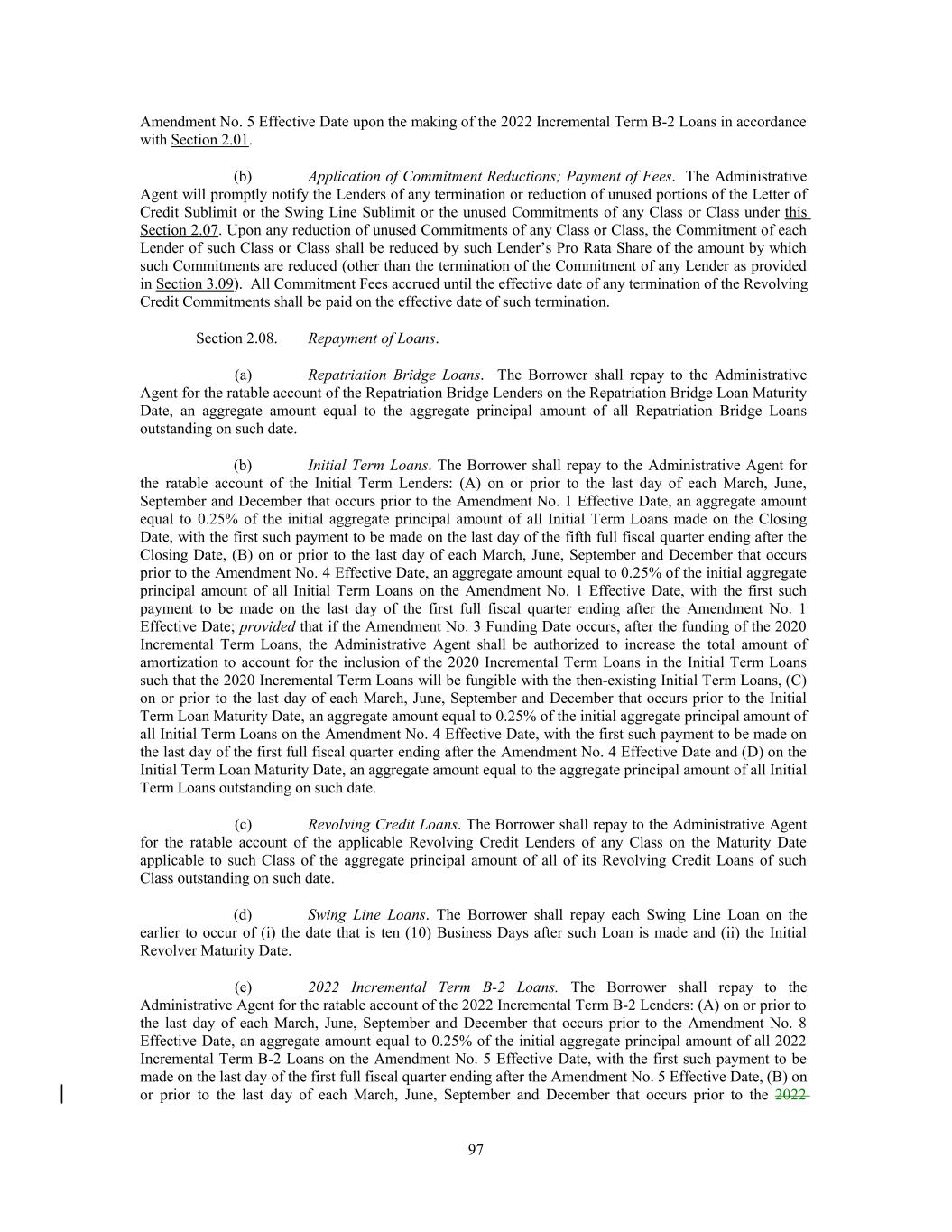 Amendment No. 5 Effective Date upon the making of the 2022 Incremental Term B-2 Loans in accordance with Section 2.01.

(b) Application of Commitment Reductions; Payment of Fees. The Administrative Agent will promptly notify the Lenders of any termination or reduction of unused portions of the Letter of Credit Sublimit or the Swing Line Sublimit or the unused Commitments of any Class or Class under this Section 2.07. Upon any reduction of unused Commitments of any Class or Class, the Commitment of each Lender of such Class or Class shall be reduced by such Lender's Pro Rata Share of the amount by which such Commitments are reduced (other than the termination of the Commitment of any Lender as provided in Section 3.09). All Commitment Fees accrued until the effective date of any termination of the Revolving Credit Commitments shall be paid on the effective date of such termination.

Section 2.08. Repayment of Loans.

(a) Repatriation Bridge Loans. The Borrower shall repay to the Administrative Agent for the ratable account of the Repatriation Bridge Lenders on the Repatriation Bridge Loan Maturity Date, an aggregate amount equal to the aggregate principal amount of all Repatriation Bridge Loans outstanding on such date.

(b) Initial Term Loans. The Borrower shall repay to the Administrative Agent for the ratable account of the Initial Term Lenders: (A) on or prior to the last day of each March, June, September and December that occurs prior to the Amendment No. 1 Effective Date, an aggregate amount equal to 0.25% of the initial aggregate principal amount of all Initial Term Loans made on the Closing Date, with the first such payment to be made on the last day of the fifth full fiscal quarter ending after the Closing Date, (B) on or prior to the last day of each March, June, September and December that occurs prior to the Amendment No. 4 Effective Date, an aggregate amount equal to 0.25% of the initial aggregate principal amount of all Initial Term Loans on the Amendment No. 1 Effective Date, with the first such payment to be made on the last day of the first full fiscal quarter ending after the Amendment No. 1 Effective Date; provided that if the Amendment No. 3 Funding Date occurs, after the funding of the 2020 Incremental Term Loans, the Administrative Agent shall be authorized to increase the total amount of amortization to account for the inclusion of the 2020 Incremental Term Loans in the Initial Term Loans such that the 2020 Incremental Term Loans will be fungible with the then-existing Initial Term Loans, (C) on or prior to the last day of each March, June, September and December that occurs prior to the Initial Term Loan Maturity Date, an aggregate amount equal to 0.25% of the initial aggregate principal amount of all Initial Term Loans on the Amendment No. 4 Effective Date, with the first such payment to be made on the last day of the first full fiscal quarter ending after the Amendment No. 4 Effective Date and (D) on the Initial Term Loan Maturity Date, an aggregate amount equal to the aggregate principal amount of all Initial Term Loans outstanding on such date.

(c) Revolving Credit Loans. The Borrower shall repay to the Administrative Agent for the ratable account of the applicable Revolving Credit Lenders of any Class on the Maturity Date applicable to such Class of the aggregate principal amount of all of its Revolving Credit Loans of such Class outstanding on such date.

(d) Swing Line Loans. The Borrower shall repay each Swing Line Loan on the earlier to occur of (i) the date that is ten (10) Business Days after such Loan is made and (ii) the Initial Revolver Maturity Date.

(e) 2022 Incremental Term B-2 Loans. The Borrower shall repay to the Administrative Agent for the ratable account of the 2022 Incremental Term B-2 Lenders: (A) on or prior to the last day of each March, June, September and December that occurs prior to the Amendment No. 8 Effective Date, an aggregate amount equal to 0.25% of the initial aggregate principal amount of all 2022 Incremental Term B-2 Loans on the Amendment No. 5 Effective Date, with the first such payment to be made on the last day of the first full fiscal quarter ending after the Amendment No. 5 Effective Date, (B) on or prior to the last day of each March, June, September and December that occurs prior to the 2022

97